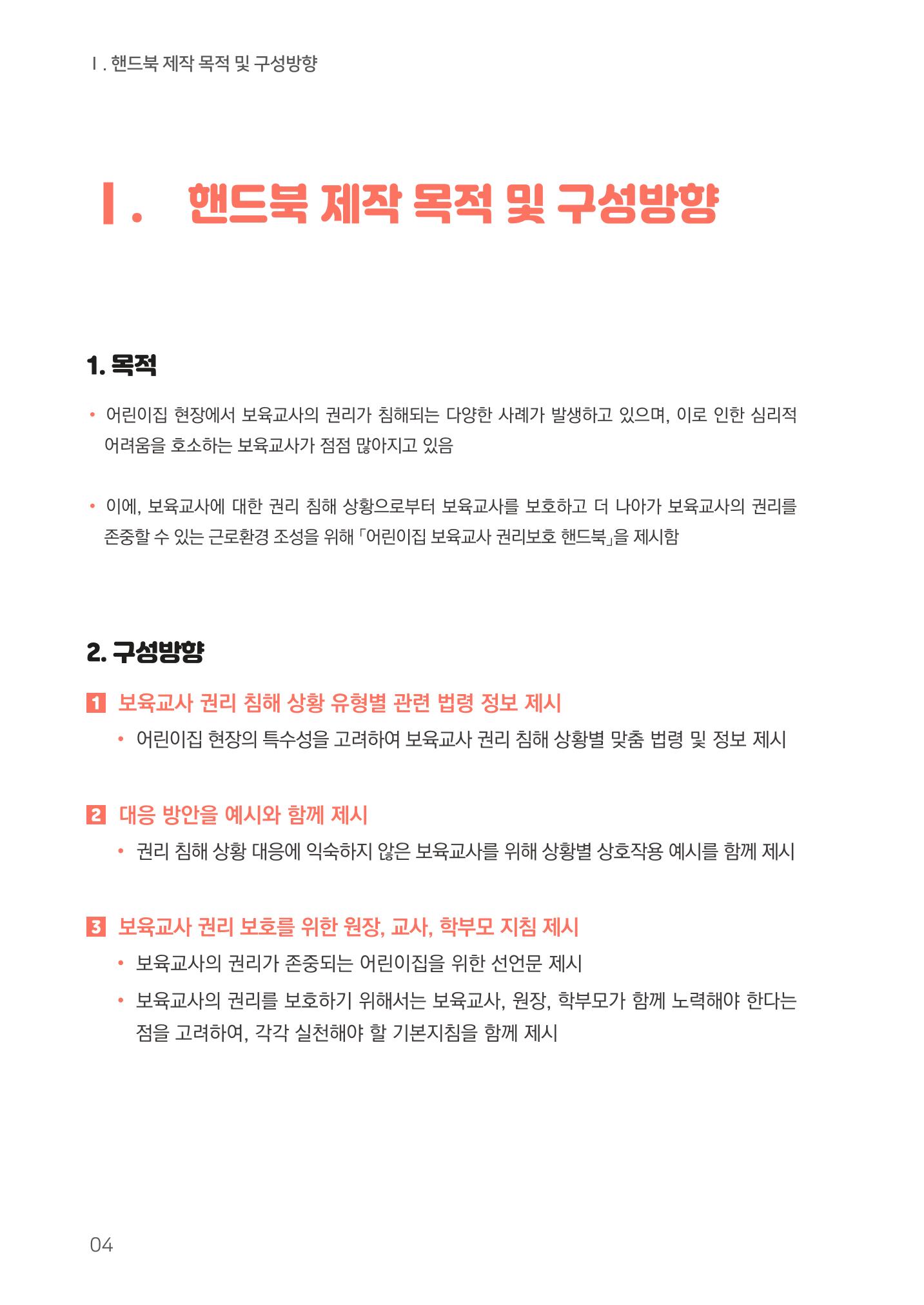 Ⅰ. 핸드북 제작 목적 및 구성방향

Ⅰ. 핸드북 제작 목적 및 구성방향

1. 목적

• 어린이집 현장에서 보육교사의 권리가 침해되는 다양한 사례가 발생하고 있으며, 이로 인한 심리적 어려움을 호소하는 보육교사가 점점 많아지고 있음

• 이에, 보육교사에 대한 권리 침해 상황으로부터 보육교사를 보호하고 더 나아가 보육교사의 권리를 존중할 수 있는 근로환경 조성을 위해 「어린이집 보육교사 권리보호 핸드북」을 제시함

2. 구성방향

1 보육교사 권리 침해 상황 유형별 관련 법령 정보 제시

• 어린이집 현장의 특수성을 고려하여 보육교사 권리 침해 상황별 맞춤 법령 및 정보 제시

2 대응 방안을 예시와 함께 제시

• 권리 침해 상황 대응에 익숙하지 않은 보육교사를 위해 상황별 상호작용 예시를 함께 제시

3 보육교사 권리 보호를 위한 원장, 교사, 학부모 지침 제시

• 보육교사의 권리가 존중되는 어린이집을 위한 선언문 제시

• 보육교사의 권리를 보호하기 위해서는 보육교사, 원장, 학부모가 함께 노력해야 한다는 점을 고려하여, 각각 실천해야 할 기본지침을 함께 제시

04